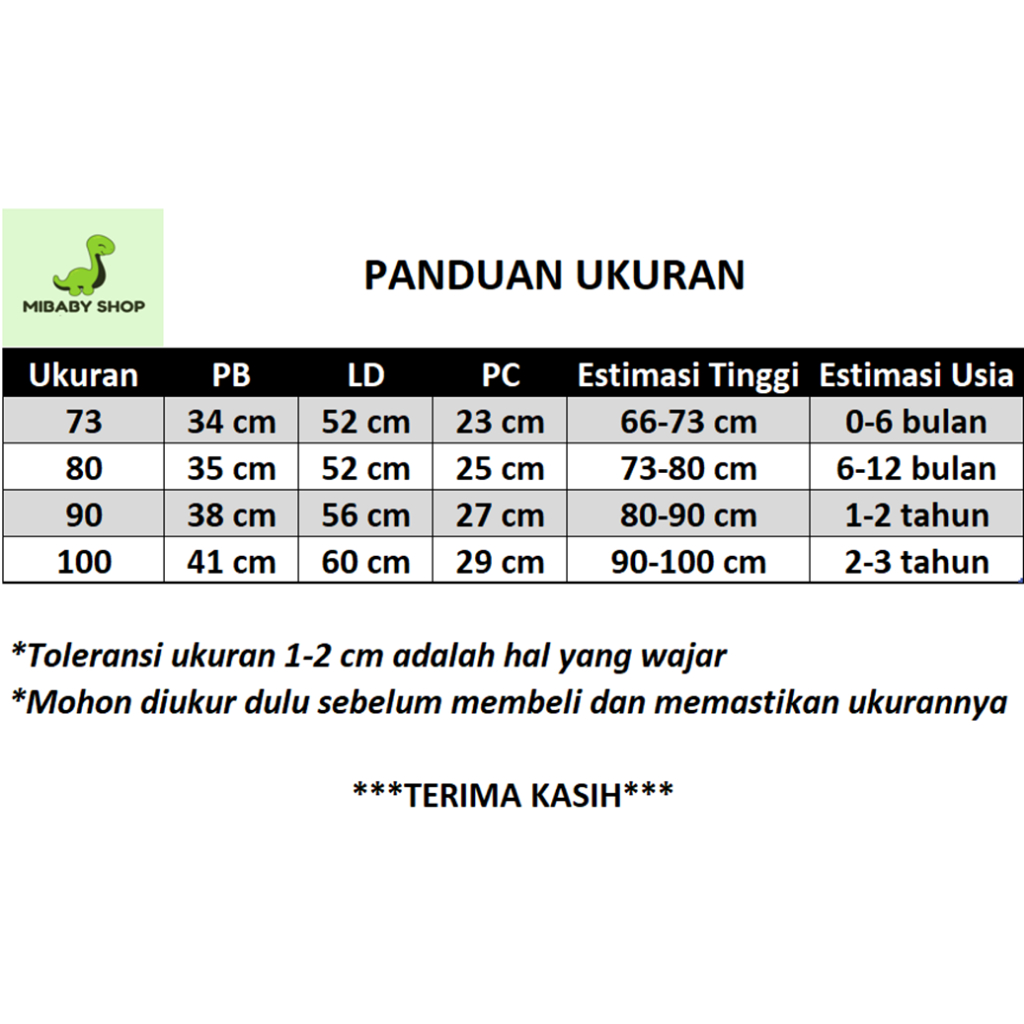 MIBABY SHOP

PANDUAN UKURAN

| Ukuran | PB | LD | PC | Estimasi Tinggi | Estimasi Usia |
|---|---|---|---|---|---|
| 73 | 34 cm | 52 cm | 23 cm | 66-73 cm | 0-6 bulan |
| 80 | 35 cm | 52 cm | 25 cm | 73-80 cm | 6-12 bulan |
| 90 | 38 cm | 56 cm | 27 cm | 80-90 cm | 1-2 tahun |
| 100 | 41 cm | 60 cm | 29 cm | 90-100 cm | 2-3 tahun |

*Toleransi ukuran 1-2 cm adalah hal yang wajar
*Mohon diukur dulu sebelum membeli dan memastikan ukurannya

***TERIMA KASIH***